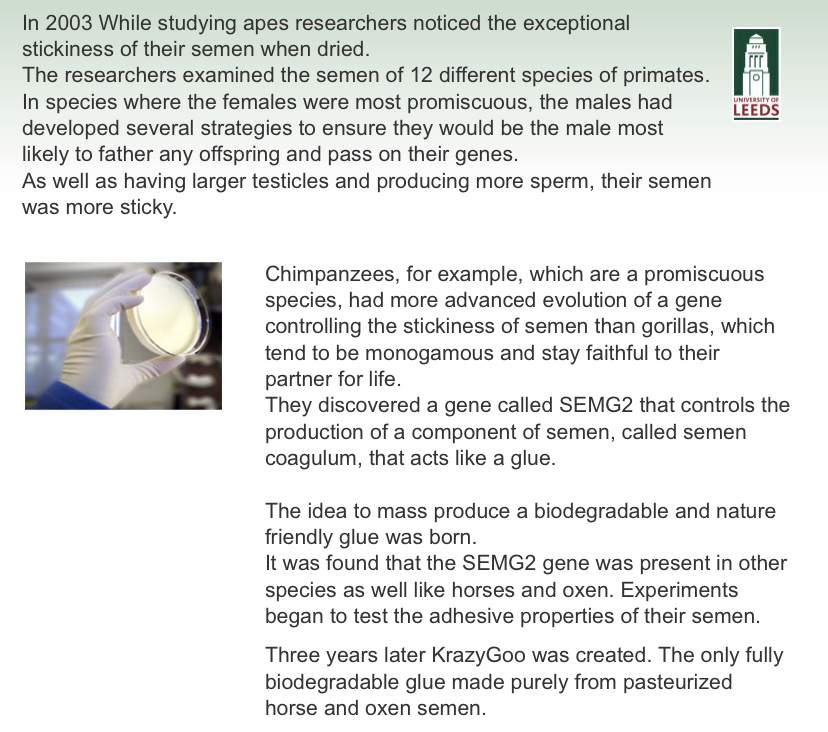 In 2003 While studying apes researchers noticed the exceptional stickiness of their semen when dried.
The researchers examined the semen of 12 different species of primates.
In species where the females were most promiscuous, the males had developed several strategies to ensure they would be the male most likely to father any offspring and pass on their genes.
As well as having larger testicles and producing more sperm, their semen was more sticky.

UNIVERSITY OF
LEEDS

Chimpanzees, for example, which are a promiscuous species, had more advanced evolution of a gene controlling the stickiness of semen than gorillas, which tend to be monogamous and stay faithful to their partner for life.
They discovered a gene called SEMG2 that controls the production of a component of semen, called semen coagulum, that acts like a glue.

The idea to mass produce a biodegradable and nature friendly glue was born.
It was found that the SEMG2 gene was present in other species as well like horses and oxen. Experiments began to test the adhesive properties of their semen.

Three years later KrazyGoo was created. The only fully biodegradable glue made purely from pasteurized horse and oxen semen.